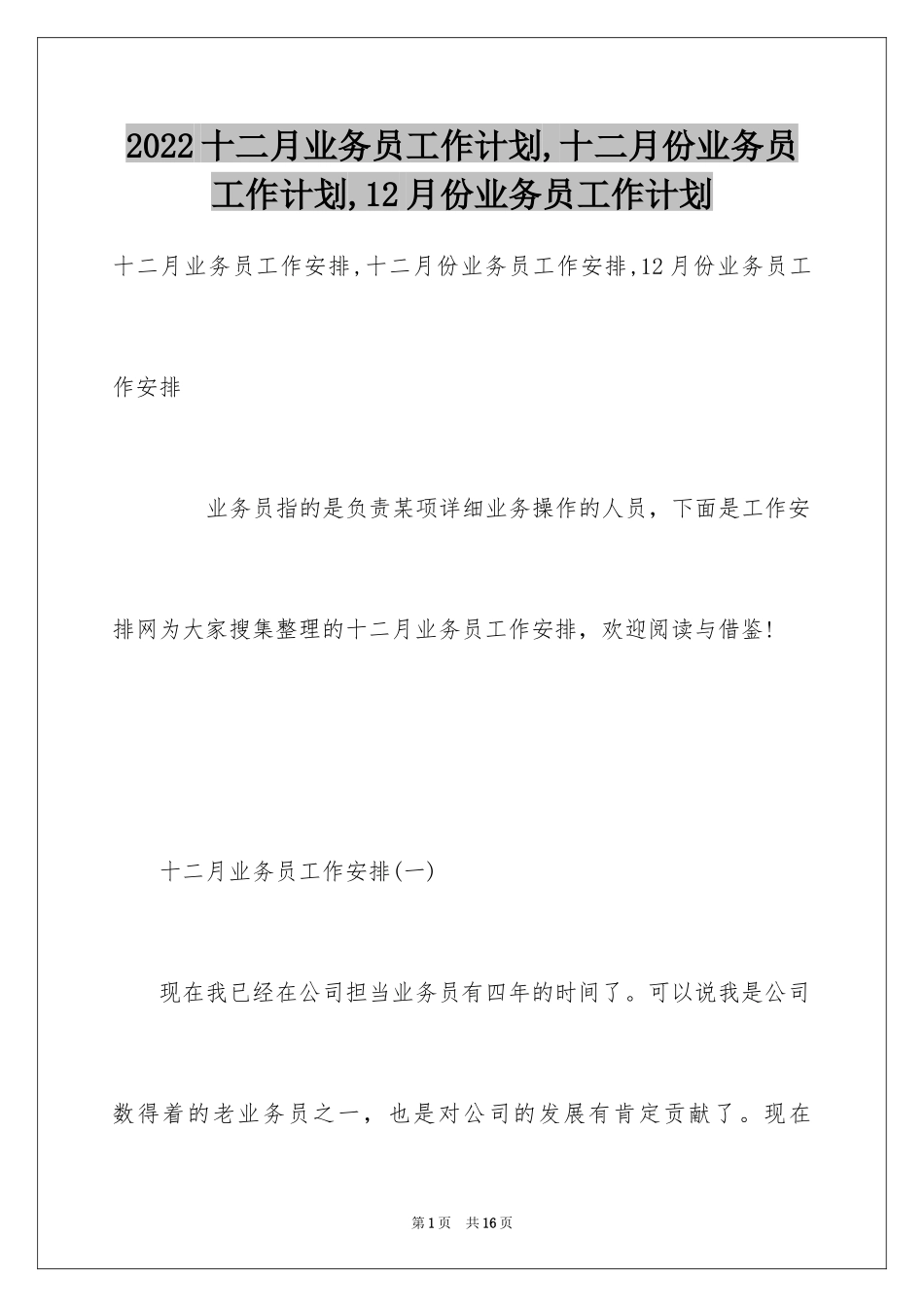 2022十二月业务员工作计划,十二月份业务员工作计划,12月份业务员工作计划

十二月业务员工作安排,十二月份业务员工作安排,12月份业务员工作安排

业务员指的是负责某项详细业务操作的人员，下面是工作安排网为大家搜集整理的十二月业务员工作安排，欢迎阅读与借鉴!

十二月业务员工作安排(一)

现在我已经在公司担当业务员有四年的时间了。可以说我是公司数得着的老业务员之一，也是对公司的发展有肯定贡献了。现在

第1页 共16页